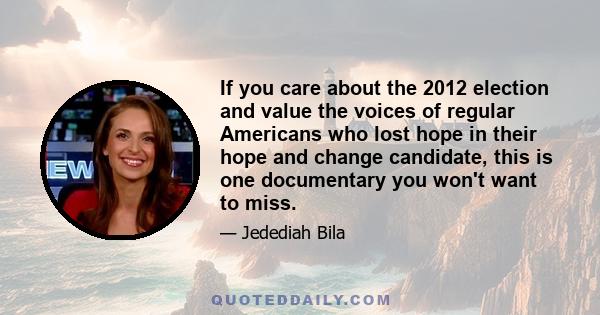 EW

If you care about the 2012 election and value the voices of regular Americans who lost hope in their hope and change candidate, this is one documentary you won't want to miss.

— Jedediah Bila

QUOTEDDAILY.COM